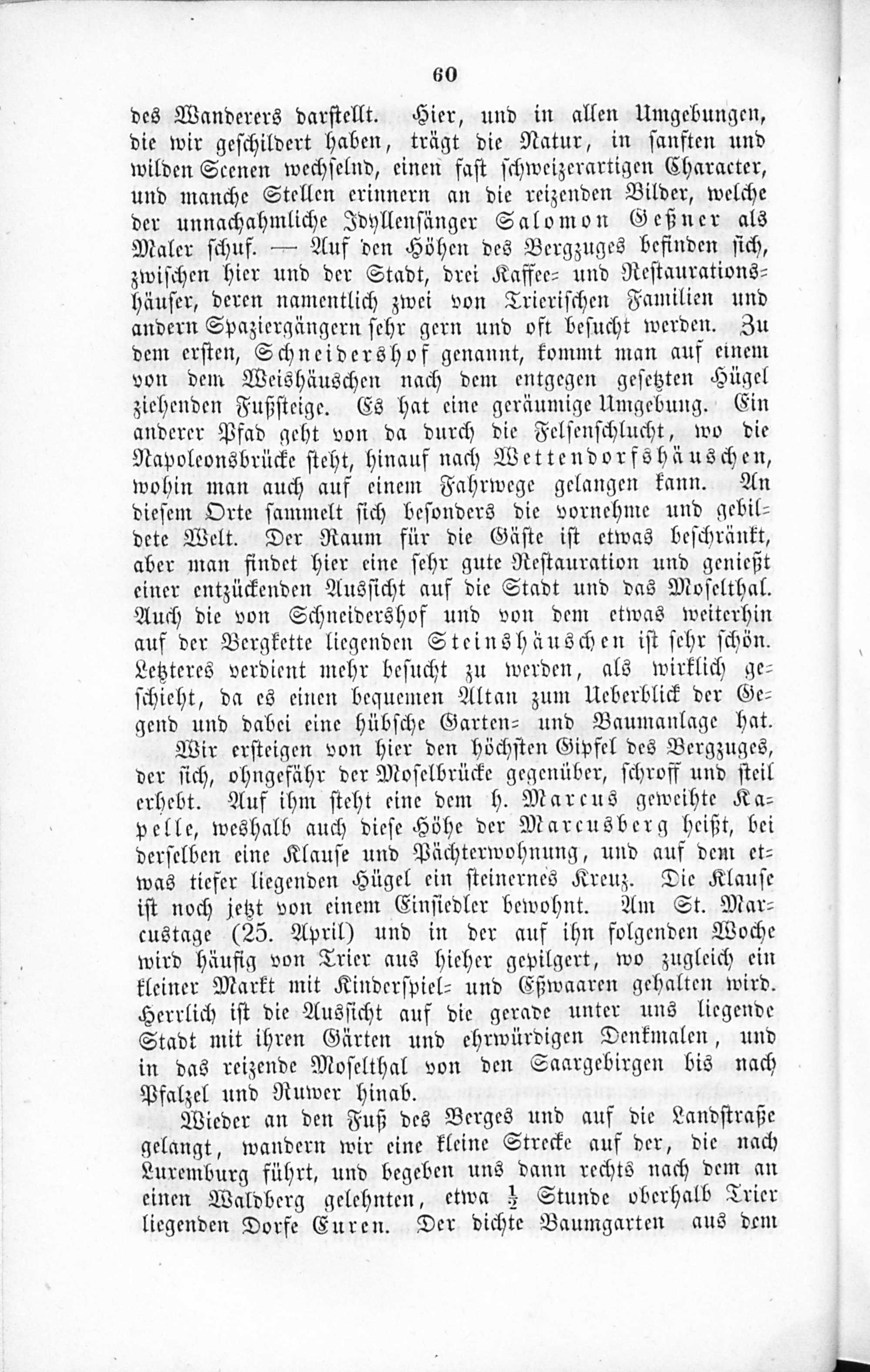 60

des Wanderers darstellt. Hier, und in allen Umgebungen, die wir geschildert haben, trägt die Natur, in sanften und wilden Scenen wechselnd, einen fast schweizerartigen Character, und manche Stellen erinnern an die reizenden Bilder, welche der unnachahmliche Idyllensänger Salomon Geßner als Maler schuf. — Auf den Höhen des Bergzuges befinden sich, zwischen hier und der Stadt, drei Kaffee- und Restaurationshäuser, deren namentlich zwei von Trierischen Familien und andern Spaziergängern sehr gern und oft besucht werden. Zu dem ersten, Schneidershof genannt, kommt man auf einem von dem Weishäuschen nach dem entgegen gesetzten Hügel ziehenden Fußsteige. Es hat eine geräumige Umgebung. Ein anderer Pfad geht von da durch die Felsenschlucht, wo die Napoleonsbrücke steht, hinauf nach Wettendorfshäuschen, wohin man auch auf einem Fahrwege gelangen kann. An diesem Orte sammelt sich besonders die vornehme und gebildete Welt. Der Raum für die Gäste ist etwas beschränkt, aber man findet hier eine sehr gute Restauration und genießt einer entzückenden Aussicht auf die Stadt und das Moselthal. Auch die von Schneidershof und von dem etwas weiterhin auf der Bergkette liegenden Steinshäuschen ist sehr schön. Letzteres verdient mehr besucht zu werden, als wirklich geschieht, da es einen bequemen Altan zum Ueberblick der Gegend und dabei eine hübsche Garten- und Baumanlage hat.

Wir ersteigen von hier den höchsten Gipfel des Bergzuges, der sich, ohngefähr der Moselbrücke gegenüber, schroff und steil erhebt. Auf ihm steht eine dem h. Marcus geweihte Kapelle, weshalb auch diese Höhe der Marcusberg heißt, bei derselben eine Klause und Pächterwohnung, und auf dem etwas tiefer liegenden Hügel ein steinernes Kreuz. Die Klause ist noch jetzt von einem Einsiedler bewohnt. Am St. Marcustage (25. April) und in der auf ihn folgenden Woche wird häufig von Trier aus hieher gepilgert, wo zugleich ein kleiner Markt mit Kinderspiel- und Eßwaaren gehalten wird. Herrlich ist die Aussicht auf die gerade unter uns liegende Stadt mit ihren Gärten und ehrwürdigen Denkmalen, und in das reizende Moselthal von den Saargebirgen bis nach Pfalzel und Ruwer hinab.

Wieder an den Fuß des Berges und auf die Landstraße gelangt, wandern wir eine kleine Strecke auf der, die nach Luxemburg führt, und begeben uns dann rechts nach dem an einen Waldberg gelehnten, etwa $\frac{1}{2}$ Stunde oberhalb Trier liegenden Dorfe Euren. Der dichte Baumgarten aus dem